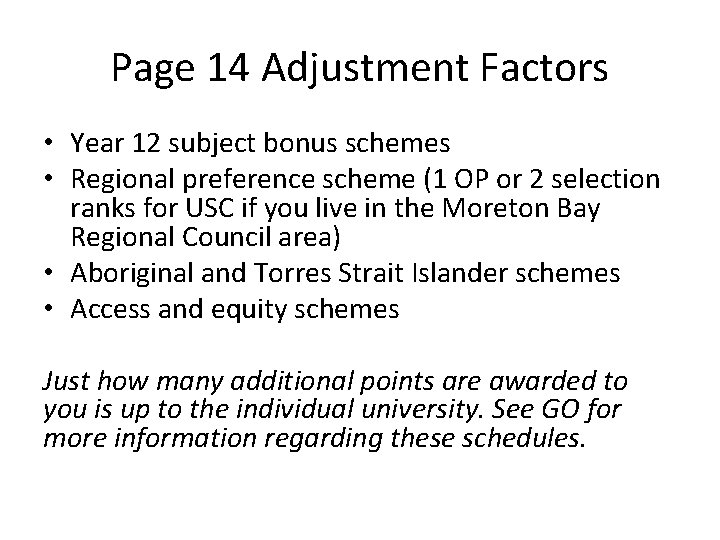 Page 14 Adjustment Factors

• Year 12 subject bonus schemes
• Regional preference scheme (1 OP or 2 selection ranks for USC if you live in the Moreton Bay Regional Council area)
• Aboriginal and Torres Strait Islander schemes
• Access and equity schemes

Just how many additional points are awarded to you is up to the individual university. See GO for more information regarding these schedules.